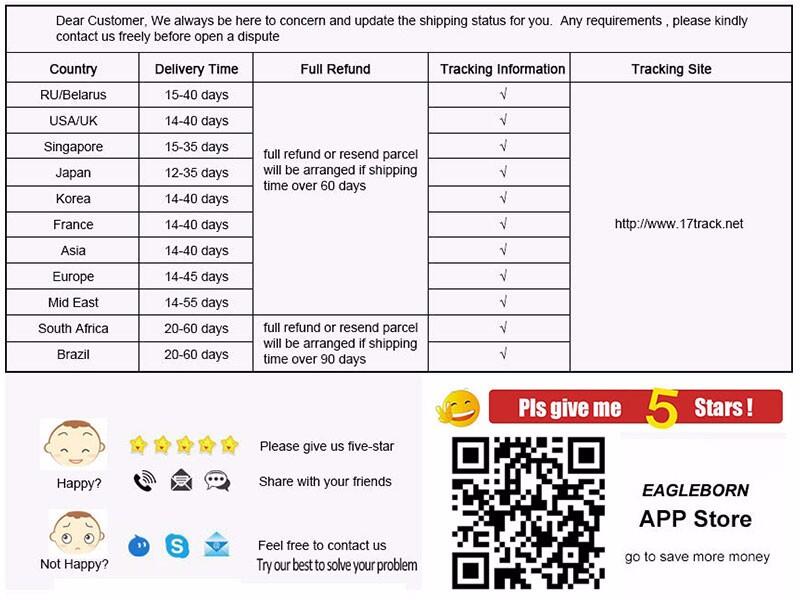 Dear Customer, We always be here to concern and update the shipping status for you. Any requirements , please kindly contact us freely before open a dispute

| Country | Delivery Time | Full Refund | Tracking Information | Tracking Site |
|---|---|---|---|---|
| RU/Belarus | 15-40 days | full refund or resend parcel will be arranged if shipping time over 60 days | √ | http://www.17track.net |
| USA/UK | 14-40 days | | √ | |
| Singapore | 15-35 days | | √ | |
| Japan | 12-35 days | | √ | |
| Korea | 14-40 days | | √ | |
| France | 14-40 days | | √ | |
| Asia | 14-40 days | | √ | |
| Europe | 14-45 days | | √ | |
| Mid East | 14-55 days | | √ | |
| South Africa | 20-60 days | full refund or resend parcel will be arranged if shipping time over 90 days | √ | |
| Brazil | 20-60 days | | √ | |

Happy?
Please give us five-star
Share with your friends

Not Happy?
Feel free to contact us
Try our best to solve your problem

Pls give me 5 Stars !

EAGLEBORN
APP Store
go to save more money